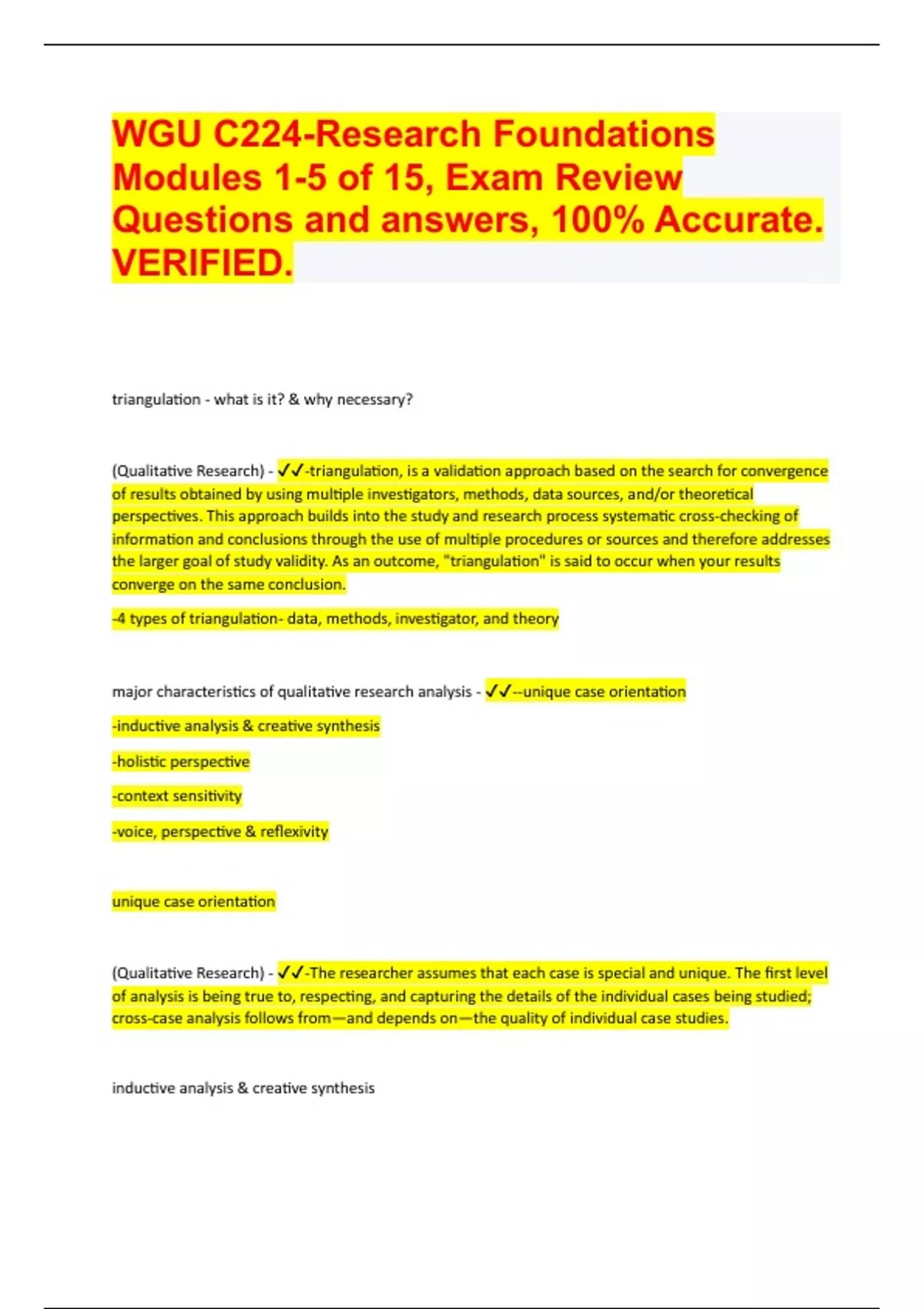 WGU C224-Research Foundations Modules 1-5 of 15, Exam Review Questions and answers, 100% Accurate. VERIFIED.

triangulation - what is it? & why necessary?

(Qualitative Research) - ✓✓-triangulation, is a validation approach based on the search for convergence of results obtained by using multiple investigators, methods, data sources, and/or theoretical perspectives. This approach builds into the study and research process systematic cross-checking of information and conclusions through the use of multiple procedures or sources and therefore addresses the larger goal of study validity. As an outcome, "triangulation" is said to occur when your results converge on the same conclusion.

-4 types of triangulation- data, methods, investigator, and theory

major characteristics of qualitative research analysis - ✓✓--unique case orientation

-inductive analysis & creative synthesis

-holistic perspective

-context sensitivity

-voice, perspective & reflexivity

unique case orientation

(Qualitative Research) - ✓✓-The researcher assumes that each case is special and unique. The first level of analysis is being true to, respecting, and capturing the details of the individual cases being studied; cross-case analysis follows from—and depends on—the quality of individual case studies.

inductive analysis & creative synthesis